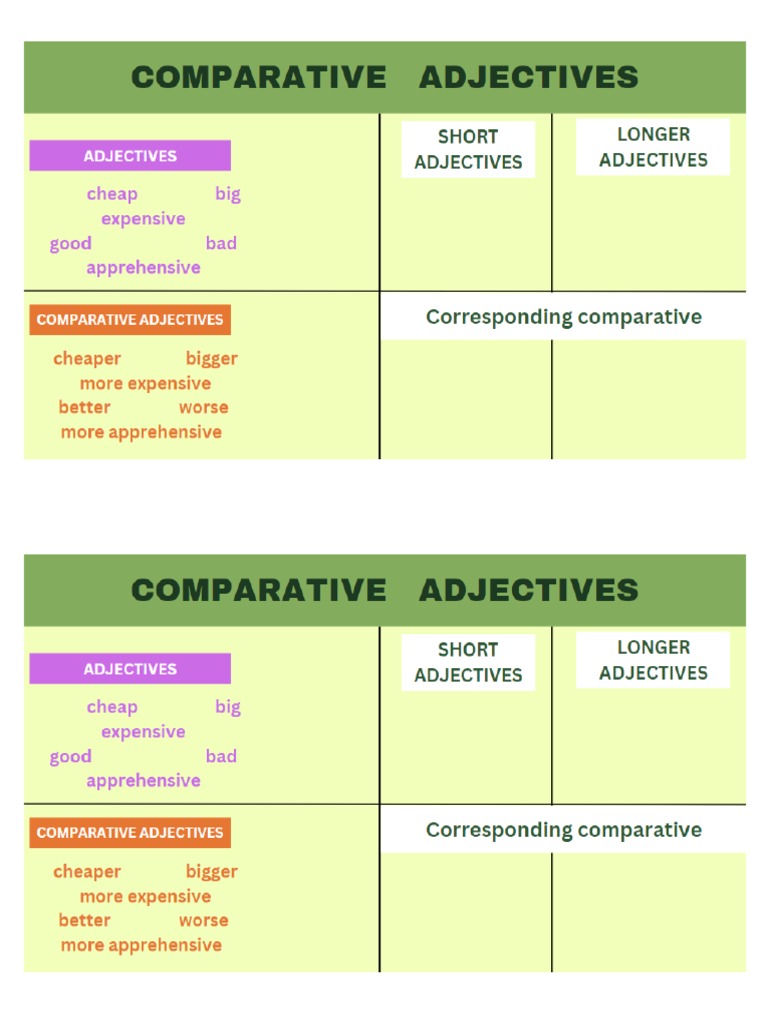 COMPARATIVE ADJECTIVES

ADJECTIVES
cheap big
expensive
good bad
apprehensive

SHORT ADJECTIVES

LONGER ADJECTIVES

COMPARATIVE ADJECTIVES
cheaper bigger
more expensive
better worse
more apprehensive

Corresponding comparative

COMPARATIVE ADJECTIVES

ADJECTIVES
cheap big
expensive
good bad
apprehensive

SHORT ADJECTIVES

LONGER ADJECTIVES

COMPARATIVE ADJECTIVES
cheaper bigger
more expensive
better worse
more apprehensive

Corresponding comparative